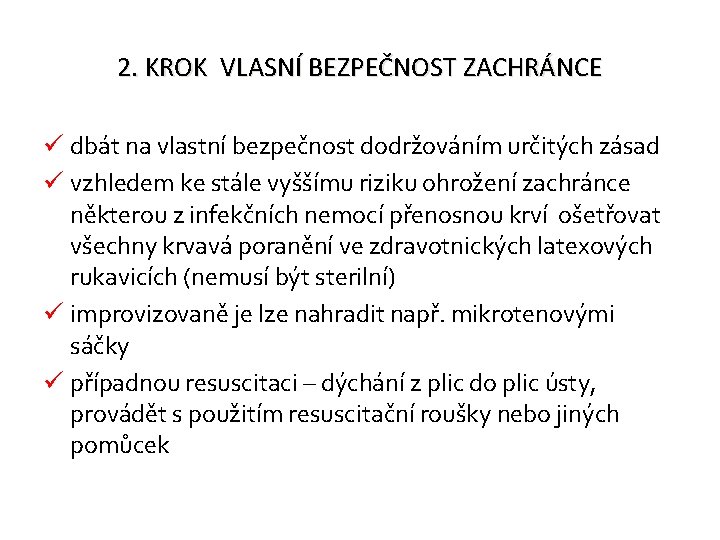 2. KROK VLASNÍ BEZPEČNOST ZACHRÁNCE

✓ dbát na vlastní bezpečnost dodržováním určitých zásad

✓ vzhledem ke stále vyššímu riziku ohrožení zachránce některou z infekčních nemocí přenosnou krví ošetřovat všechny krvavá poranění ve zdravotnických latexových rukavicích (nemusí být sterilní)

✓ improvizovaně je lze nahradit např. mikrotenovými sáčky

✓ případnou resuscitaci – dýchání z plic do plic ústy, provádět s použitím resuscitační roušky nebo jiných pomůcek